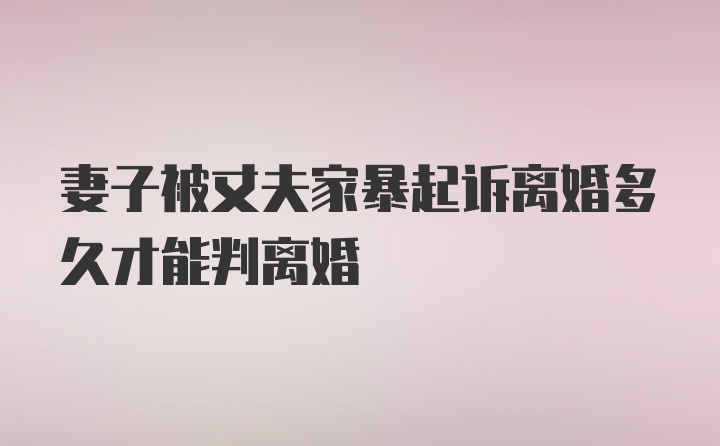 妻子被丈夫家暴起诉离婚多久才能判离婚